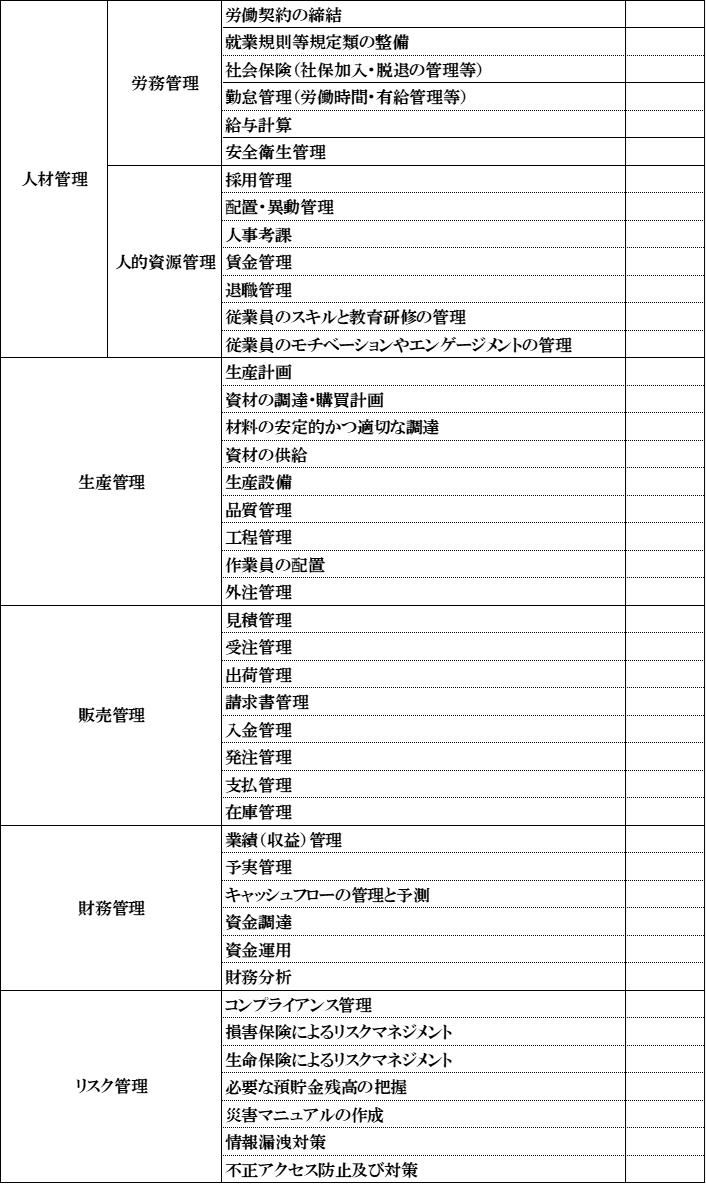 | | | | |
|---|---|---|---|
| 人材管理 | 労務管理 | 労働契約の締結 | |
| | | 就業規則等規定類の整備 | |
| | | 社会保険（社保加入・脱退の管理等） | |
| | | 勤怠管理（労働時間・有給管理等） | |
| | | 給与計算 | |
| | | 安全衛生管理 | |
| | 人的資源管理 | 採用管理 | |
| | | 配置・異動管理 | |
| | | 人事考課 | |
| | | 賃金管理 | |
| | | 退職管理 | |
| | | 従業員のスキルと教育研修の管理 | |
| | | 従業員のモチベーションやエンゲージメントの管理 | |
| 生産管理 | | 生産計画 | |
| | | 資材の調達・購買計画 | |
| | | 材料の安定的かつ適切な調達 | |
| | | 資材の供給 | |
| | | 生産設備 | |
| | | 品質管理 | |
| | | 工程管理 | |
| | | 作業員の配置 | |
| | | 外注管理 | |
| 販売管理 | | 見積管理 | |
| | | 受注管理 | |
| | | 出荷管理 | |
| | | 請求書管理 | |
| | | 入金管理 | |
| | | 発注管理 | |
| | | 支払管理 | |
| | | 在庫管理 | |
| 財務管理 | | 業績（収益）管理 | |
| | | 予実管理 | |
| | | キャッシュフローの管理と予測 | |
| | | 資金調達 | |
| | | 資金運用 | |
| | | 財務分析 | |
| リスク管理 | | コンプライアンス管理 | |
| | | 損害保険によるリスクマネジメント | |
| | | 生命保険によるリスクマネジメント | |
| | | 必要な預貯金残高の把握 | |
| | | 災害マニュアルの作成 | |
| | | 情報漏洩対策 | |
| | | 不正アクセス防止及び対策 | |